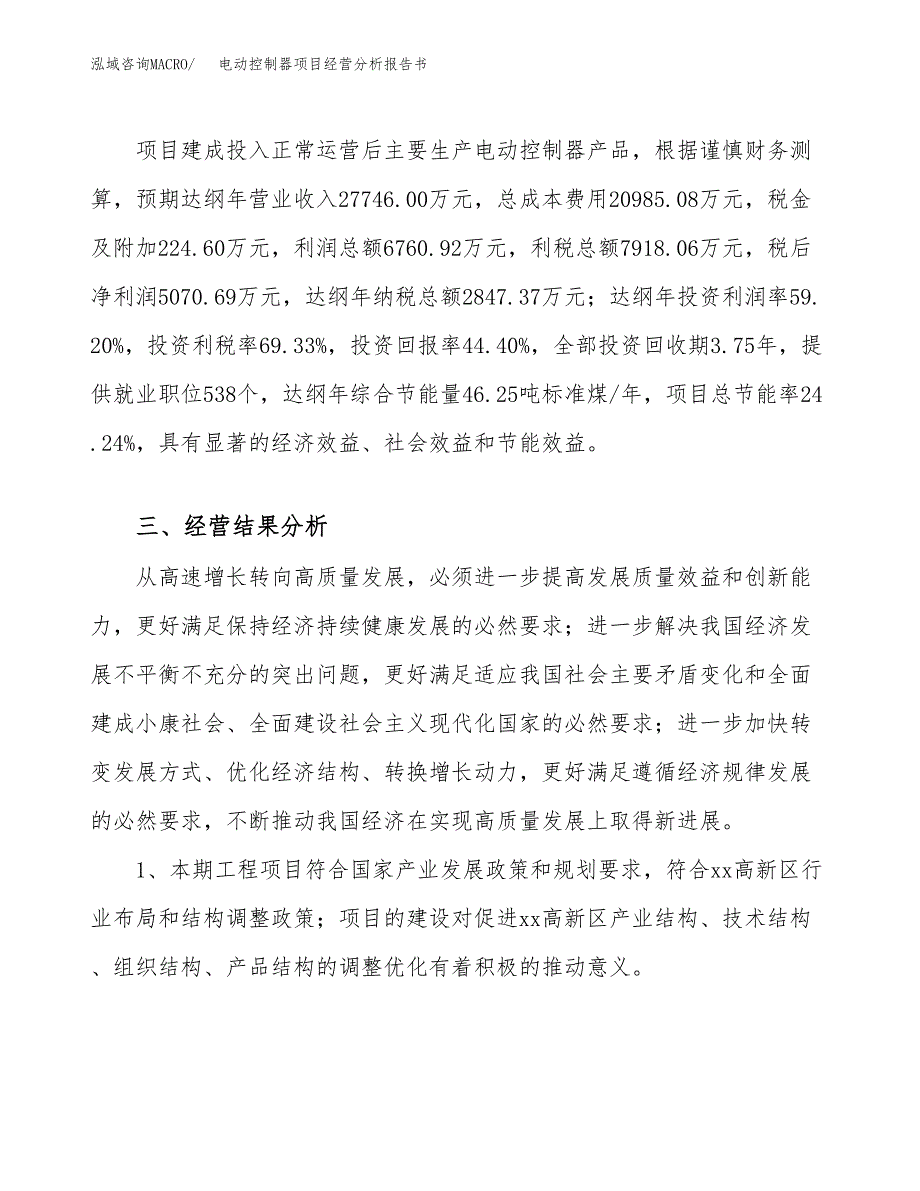 泓域咨询MACRO/　电动控制器项目经营分析报告书

项目建成投入正常运营后主要生产电动控制器产品，根据谨慎财务测算，预期达纲年营业收入27746.00万元，总成本费用20985.08万元，税金及附加224.60万元，利润总额6760.92万元，利税总额7918.06万元，税后净利润5070.69万元，达纲年纳税总额2847.37万元；达纲年投资利润率59.20%，投资利税率69.33%，投资回报率44.40%，全部投资回收期3.75年，提供就业职位538个，达纲年综合节能量46.25吨标准煤/年，项目总节能率24.24%，具有显著的经济效益、社会效益和节能效益。

三、经营结果分析

从高速增长转向高质量发展，必须进一步提高发展质量效益和创新能力，更好满足保持经济持续健康发展的必然要求；进一步解决我国经济发展不平衡不充分的突出问题，更好满足适应我国社会主要矛盾变化和全面建成小康社会、全面建设社会主义现代化国家的必然要求；进一步加快转变发展方式、优化经济结构、转换增长动力，更好满足遵循经济规律发展的必然要求，不断推动我国经济在实现高质量发展上取得新进展。

1、本期工程项目符合国家产业发展政策和规划要求，符合xx高新区行业布局和结构调整政策；项目的建设对促进xx高新区产业结构、技术结构、组织结构、产品结构的调整优化有着积极的推动意义。